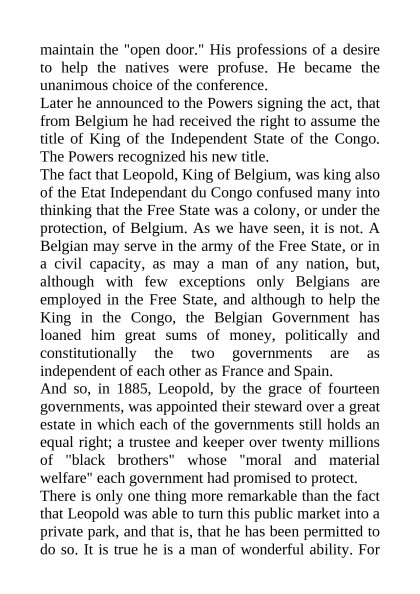 maintain the "open door." His professions of a desire to help the natives were profuse. He became the unanimous choice of the conference.

Later he announced to the Powers signing the act, that from Belgium he had received the right to assume the title of King of the Independent State of the Congo. The Powers recognized his new title.

The fact that Leopold, King of Belgium, was king also of the Etat Independant du Congo confused many into thinking that the Free State was a colony, or under the protection, of Belgium. As we have seen, it is not. A Belgian may serve in the army of the Free State, or in a civil capacity, as may a man of any nation, but, although with few exceptions only Belgians are employed in the Free State, and although to help the King in the Congo, the Belgian Government has loaned him great sums of money, politically and constitutionally the two governments are as independent of each other as France and Spain.

And so, in 1885, Leopold, by the grace of fourteen governments, was appointed their steward over a great estate in which each of the governments still holds an equal right; a trustee and keeper over twenty millions of "black brothers" whose "moral and material welfare" each government had promised to protect.

There is only one thing more remarkable than the fact that Leopold was able to turn this public market into a private park, and that is, that he has been permitted to do so. It is true he is a man of wonderful ability. For